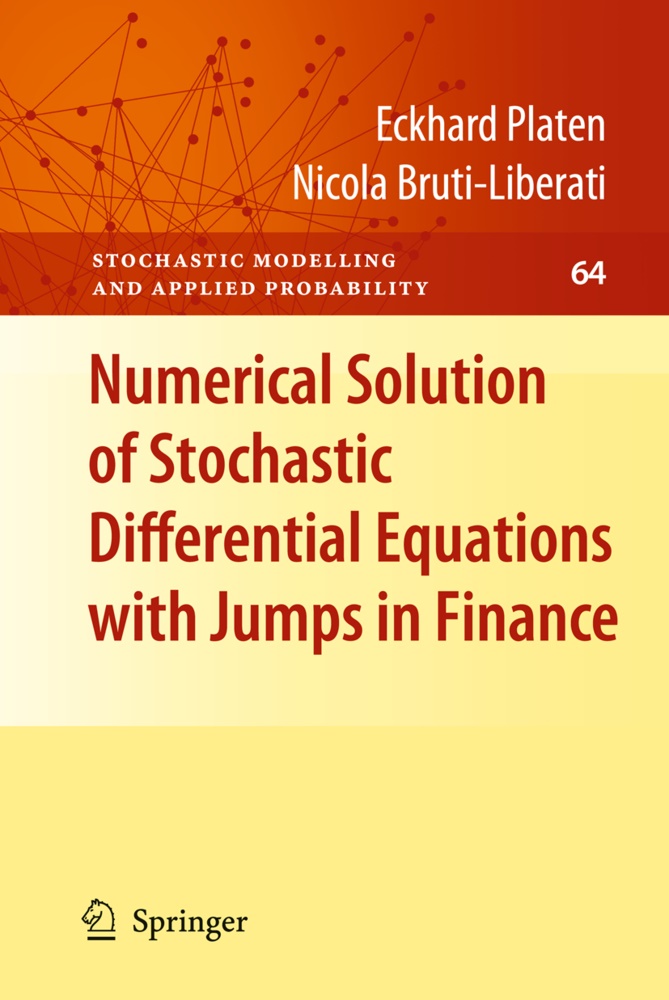 Eckhard Platen
Nicola Bruti-Liberati

STOCHASTIC MODELLING
AND APPLIED PROBABILITY

64

Numerical Solution of Stochastic Differential Equations with Jumps in Finance

Springer